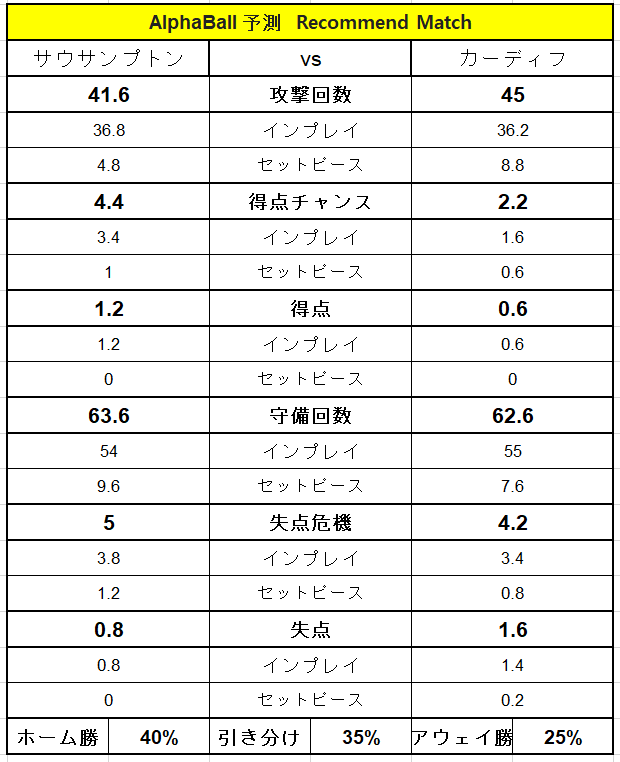 AlphaBall 予測　Recommend Match

| サウサンプトン | vs | カーディフ |
|---|---|---|
| 41.6 | 攻撃回数 | 45 |
| 36.8 | インプレイ | 36.2 |
| 4.8 | セットピース | 8.8 |
| 4.4 | 得点チャンス | 2.2 |
| 3.4 | インプレイ | 1.6 |
| 1 | セットピース | 0.6 |
| 1.2 | 得点 | 0.6 |
| 1.2 | インプレイ | 0.6 |
| 0 | セットピース | 0 |
| 63.6 | 守備回数 | 62.6 |
| 54 | インプレイ | 55 |
| 9.6 | セットピース | 7.6 |
| 5 | 失点危機 | 4.2 |
| 3.8 | インプレイ | 3.4 |
| 1.2 | セットピース | 0.8 |
| 0.8 | 失点 | 1.6 |
| 0.8 | インプレイ | 1.4 |
| 0 | セットピース | 0.2 |

| ホーム勝 | 40% | 引き分け | 35% | アウェイ勝 | 25% |
|---|---|---|---|---|---|